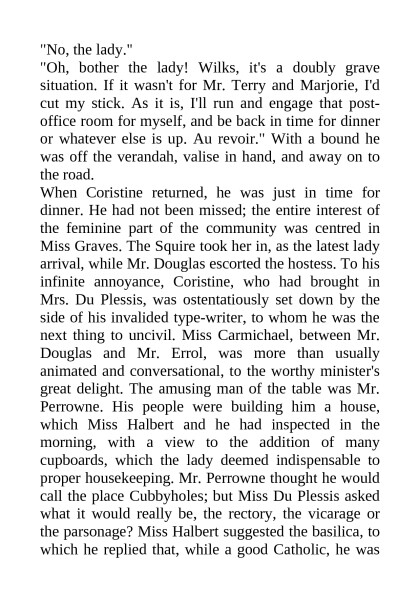 "No, the lady."
"Oh, bother the lady! Wilks, it's a doubly grave situation. If it wasn't for Mr. Terry and Marjorie, I'd cut my stick. As it is, I'll run and engage that post-office room for myself, and be back in time for dinner or whatever else is up. Au revoir." With a bound he was off the verandah, valise in hand, and away on to the road.
When Coristine returned, he was just in time for dinner. He had not been missed; the entire interest of the feminine part of the community was centred in Miss Graves. The Squire took her in, as the latest lady arrival, while Mr. Douglas escorted the hostess. To his infinite annoyance, Coristine, who had brought in Mrs. Du Plessis, was ostentatiously set down by the side of his invalided type-writer, to whom he was the next thing to uncivil. Miss Carmichael, between Mr. Douglas and Mr. Errol, was more than usually animated and conversational, to the worthy minister's great delight. The amusing man of the table was Mr. Perrowne. His people were building him a house, which Miss Halbert and he had inspected in the morning, with a view to the addition of many cupboards, which the lady deemed indispensable to proper housekeeping. Mr. Perrowne thought he would call the place Cubbyholes; but Miss Du Plessis asked what it would really be, the rectory, the vicarage or the parsonage? Miss Halbert suggested the basilica, to which he replied that, while a good Catholic, he was